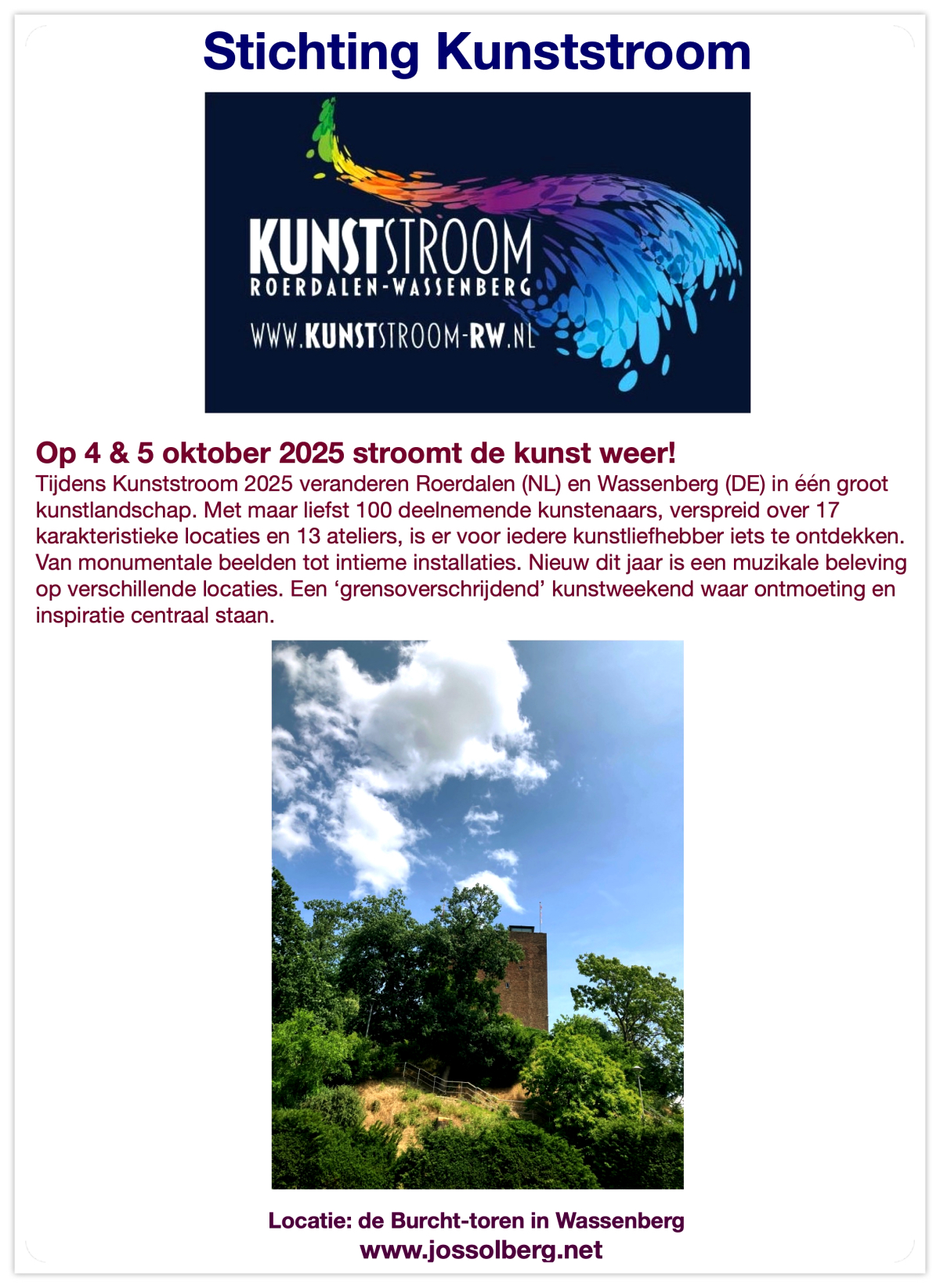 Stichting Kunststroom

KUNSTSTROOM
ROERDALEN-WASSENBERG
WWW.KUNSTSTROOM-RW.NL

Op 4 & 5 oktober 2025 stroomt de kunst weer!
Tijdens Kunststroom 2025 veranderen Roerdalen (NL) en Wassenberg (DE) in één groot kunstlandschap. Met maar liefst 100 deelnemende kunstenaars, verspreid over 17 karakteristieke locaties en 13 ateliers, is er voor iedere kunstliefhebber iets te ontdekken. Van monumentale beelden tot intieme installaties. Nieuw dit jaar is een muzikale beleving op verschillende locaties. Een ‘grensoverschrijdend’ kunstweekend waar ontmoeting en inspiratie centraal staan.

Locatie: de Burcht-toren in Wassenberg
www.jossolberg.net